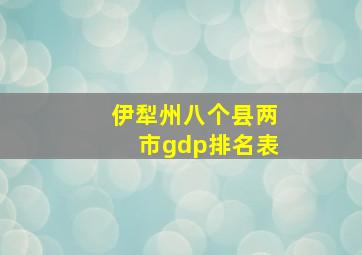 伊犁州八个县两市gdp排名表